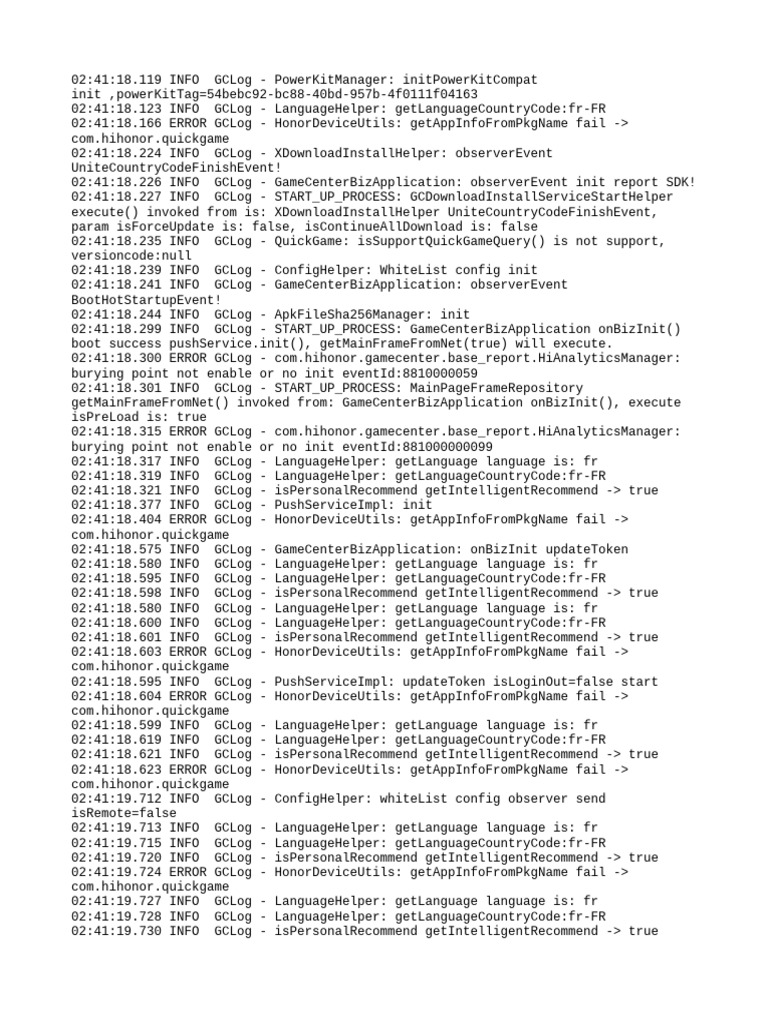 02:41:18.119 INFO  GCLog - PowerKitManager: initPowerKitCompat init ,powerKitTag=54bebc92-bc88-40bd-957b-4f0111f04163
02:41:18.123 INFO  GCLog - LanguageHelper: getLanguageCountryCode:fr-FR
02:41:18.166 ERROR GCLog - HonorDeviceUtils: getAppInfoFromPkgName fail -> com.hihonor.quickgame
02:41:18.224 INFO  GCLog - XDownloadInstallHelper: observerEvent UniteCountryCodeFinishEvent!
02:41:18.226 INFO  GCLog - GameCenterBizApplication: observerEvent init report SDK!
02:41:18.227 INFO  GCLog - START_UP_PROCESS: GCDownloadInstallServiceStartHelper execute() invoked from is: XDownloadInstallHelper UniteCountryCodeFinishEvent, param isForceUpdate is: false, isContinueAllDownload is: false
02:41:18.235 INFO  GCLog - QuickGame: isSupportQuickGameQuery() is not support, versioncode:null
02:41:18.239 INFO  GCLog - ConfigHelper: WhiteList config init
02:41:18.241 INFO  GCLog - GameCenterBizApplication: observerEvent BootHotStartupEvent!
02:41:18.244 INFO  GCLog - ApkFileSha256Manager: init
02:41:18.299 INFO  GCLog - START_UP_PROCESS: GameCenterBizApplication onBizInit() boot success pushService.init(), getMainFrameFromNet(true) will execute.
02:41:18.300 ERROR GCLog - com.hihonor.gamecenter.base_report.HiAnalyticsManager: burying point not enable or no init eventId:8810000059
02:41:18.301 INFO  GCLog - START_UP_PROCESS: MainPageFrameRepository getMainFrameFromNet() invoked from: GameCenterBizApplication onBizInit(), execute isPreLoad is: true
02:41:18.315 ERROR GCLog - com.hihonor.gamecenter.base_report.HiAnalyticsManager: burying point not enable or no init eventId:881000000099
02:41:18.317 INFO  GCLog - LanguageHelper: getLanguage language is: fr
02:41:18.319 INFO  GCLog - LanguageHelper: getLanguageCountryCode:fr-FR
02:41:18.321 INFO  GCLog - isPersonalRecommend getIntelligentRecommend -> true
02:41:18.377 INFO  GCLog - PushServiceImpl: init
02:41:18.404 ERROR GCLog - HonorDeviceUtils: getAppInfoFromPkgName fail -> com.hihonor.quickgame
02:41:18.575 INFO  GCLog - GameCenterBizApplication: onBizInit updateToken
02:41:18.580 INFO  GCLog - LanguageHelper: getLanguage language is: fr
02:41:18.595 INFO  GCLog - LanguageHelper: getLanguageCountryCode:fr-FR
02:41:18.598 INFO  GCLog - isPersonalRecommend getIntelligentRecommend -> true
02:41:18.580 INFO  GCLog - LanguageHelper: getLanguage language is: fr
02:41:18.600 INFO  GCLog - LanguageHelper: getLanguageCountryCode:fr-FR
02:41:18.601 INFO  GCLog - isPersonalRecommend getIntelligentRecommend -> true
02:41:18.603 ERROR GCLog - HonorDeviceUtils: getAppInfoFromPkgName fail -> com.hihonor.quickgame
02:41:18.595 INFO  GCLog - PushServiceImpl: updateToken isLoginOut=false start
02:41:18.604 ERROR GCLog - HonorDeviceUtils: getAppInfoFromPkgName fail -> com.hihonor.quickgame
02:41:18.599 INFO  GCLog - LanguageHelper: getLanguage language is: fr
02:41:18.619 INFO  GCLog - LanguageHelper: getLanguageCountryCode:fr-FR
02:41:18.621 INFO  GCLog - isPersonalRecommend getIntelligentRecommend -> true
02:41:18.623 ERROR GCLog - HonorDeviceUtils: getAppInfoFromPkgName fail -> com.hihonor.quickgame
02:41:19.712 INFO  GCLog - ConfigHelper: whiteList config observer send isRemote=false
02:41:19.713 INFO  GCLog - LanguageHelper: getLanguage language is: fr
02:41:19.715 INFO  GCLog - LanguageHelper: getLanguageCountryCode:fr-FR
02:41:19.720 INFO  GCLog - isPersonalRecommend getIntelligentRecommend -> true
02:41:19.724 ERROR GCLog - HonorDeviceUtils: getAppInfoFromPkgName fail -> com.hihonor.quickgame
02:41:19.727 INFO  GCLog - LanguageHelper: getLanguage language is: fr
02:41:19.728 INFO  GCLog - LanguageHelper: getLanguageCountryCode:fr-FR
02:41:19.730 INFO  GCLog - isPersonalRecommend getIntelligentRecommend -> true